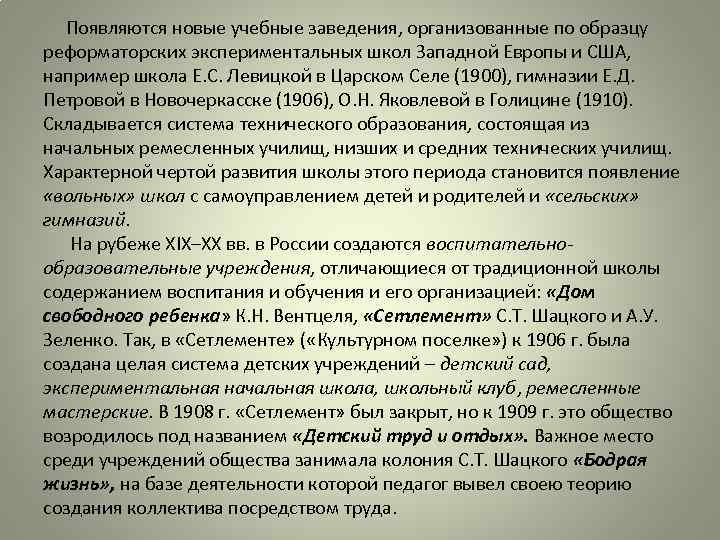 Появляются новые учебные заведения, организованные по образцу реформаторских экспериментальных школ Западной Европы и США, например школа Е.С. Левицкой в Царском Селе (1900), гимназии Е.Д. Петровой в Новочеркасске (1906), О.Н. Яковлевой в Голицине (1910). Складывается система технического образования, состоящая из начальных ремесленных училищ, низших и средних технических училищ. Характерной чертой развития школы этого периода становится появление «вольных» школ с самоуправлением детей и родителей и «сельских» гимназий.

На рубеже XIX–XX вв. в России создаются воспитательно-образовательные учреждения, отличающиеся от традиционной школы содержанием воспитания и обучения и его организацией: «Дом свободного ребенка» К.Н. Вентцеля, «Сетлемент» С.Т. Шацкого и А.У. Зеленко. Так, в «Сетлементе» («Культурном поселке») к 1906 г. была создана целая система детских учреждений – детский сад, экспериментальная начальная школа, школьный клуб, ремесленные мастерские. В 1908 г. «Сетлемент» был закрыт, но к 1909 г. это общество возродилось под названием «Детский труд и отдых». Важное место среди учреждений общества занимала колония С.Т. Шацкого «Бодрая жизнь», на базе деятельности которой педагог вывел своею теорию создания коллектива посредством труда.